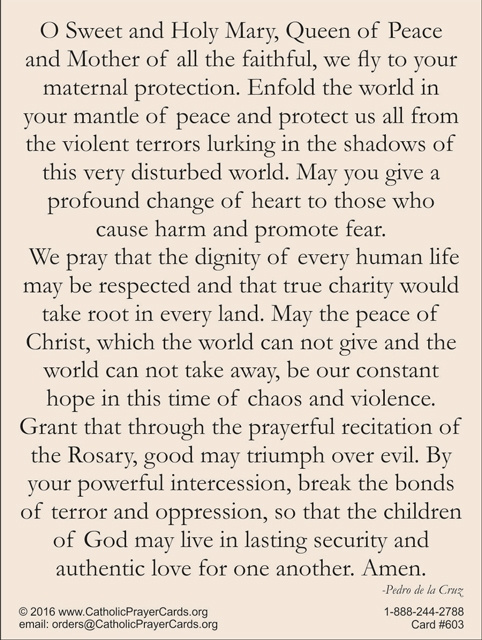 O Sweet and Holy Mary, Queen of Peace and Mother of all the faithful, we fly to your maternal protection. Enfold the world in your mantle of peace and protect us all from the violent terrors lurking in the shadows of this very disturbed world. May you give a profound change of heart to those who cause harm and promote fear.

We pray that the dignity of every human life may be respected and that true charity would take root in every land. May the peace of Christ, which the world can not give and the world can not take away, be our constant hope in this time of chaos and violence. Grant that through the prayerful recitation of the Rosary, good may triumph over evil. By your powerful intercession, break the bonds of terror and oppression, so that the children of God may live in lasting security and authentic love for one another. Amen.

-Pedro de la Cruz

© 2016 www.CatholicPrayerCards.org
email: orders@CatholicPrayerCards.org

1-888-244-2788
Card #603